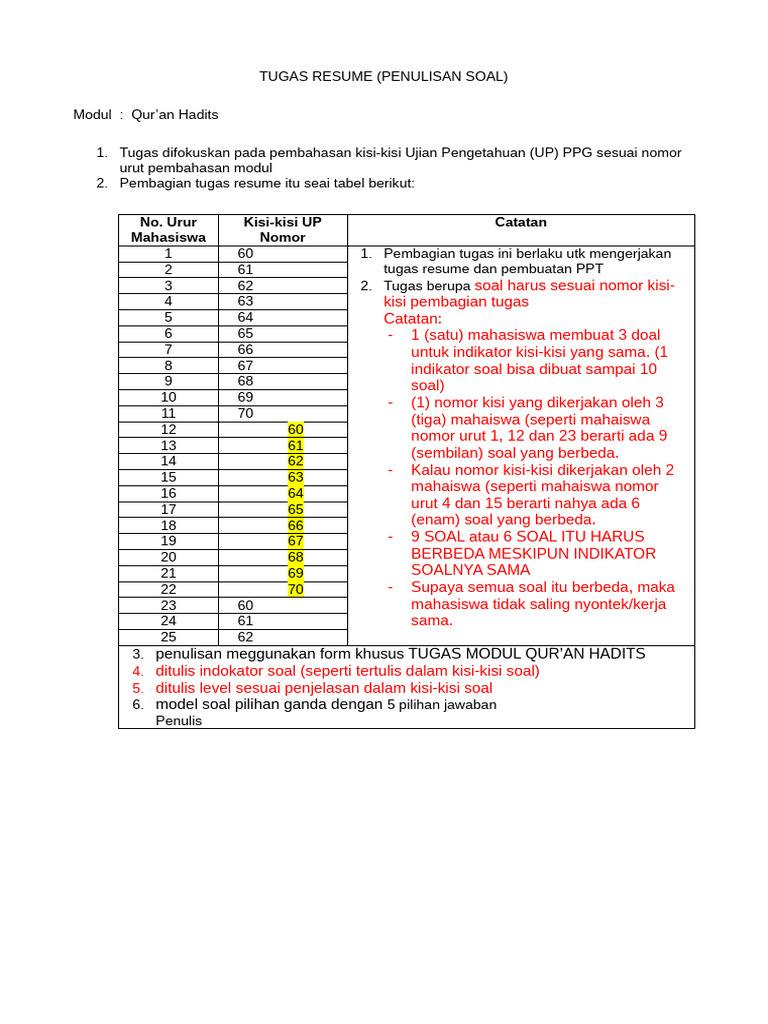 TUGAS RESUME (PENULISAN SOAL)

Modul : Qur'an Hadits

1. Tugas difokuskan pada pembahasan kisi-kisi Ujian Pengetahuan (UP) PPG sesuai nomor urut pembahasan modul
2. Pembagian tugas resume itu seai tabel berikut:

| No. Urur Mahasiswa | Kisi-kisi UP Nomor | Catatan |
|---|---|---|
| 1 | 60 | 1. Pembagian tugas ini berlaku utk mengerjakan tugas resume dan pembuatan PPT 2. Tugas berupa soal harus sesuai nomor kisi-kisi pembagian tugas Catatan: - 1 (satu) mahasiswa membuat 3 doal untuk indikator kisi-kisi yang sama. (1 indikator soal bisa dibuat sampai 10 soal) - (1) nomor kisi yang dikerjakan oleh 3 (tiga) mahaiswa (seperti mahaiswa nomor urut 1, 12 dan 23 berarti ada 9 (sembilan) soal yang berbeda. - Kalau nomor kisi-kisi dikerjakan oleh 2 mahaiswa (seperti mahaiswa nomor urut 4 dan 15 berarti nahya ada 6 (enam) soal yang berbeda. - 9 SOAL atau 6 SOAL ITU HARUS BERBEDA MESKIPUN INDIKATOR SOALNYA SAMA - Supaya semua soal itu berbeda, maka mahasiswa tidak saling nyontek/kerja sama. |
| 2 | 61 | |
| 3 | 62 | |
| 4 | 63 | |
| 5 | 64 | |
| 6 | 65 | |
| 7 | 66 | |
| 8 | 67 | |
| 9 | 68 | |
| 10 | 69 | |
| 11 | 70 | |
| 12 | 60 | |
| 13 | 61 | |
| 14 | 62 | |
| 15 | 63 | |
| 16 | 64 | |
| 17 | 65 | |
| 18 | 66 | |
| 19 | 67 | |
| 20 | 68 | |
| 21 | 69 | |
| 22 | 70 | |
| 23 | 60 | |
| 24 | 61 | |
| 25 | 62 | |

3. penulisan meggunakan form khusus TUGAS MODUL QUR'AN HADITS
4. ditulis indokator soal (seperti tertulis dalam kisi-kisi soal)
5. ditulis level sesuai penjelasan dalam kisi-kisi soal
6. model soal pilihan ganda dengan 5 pilihan jawaban
Penulis